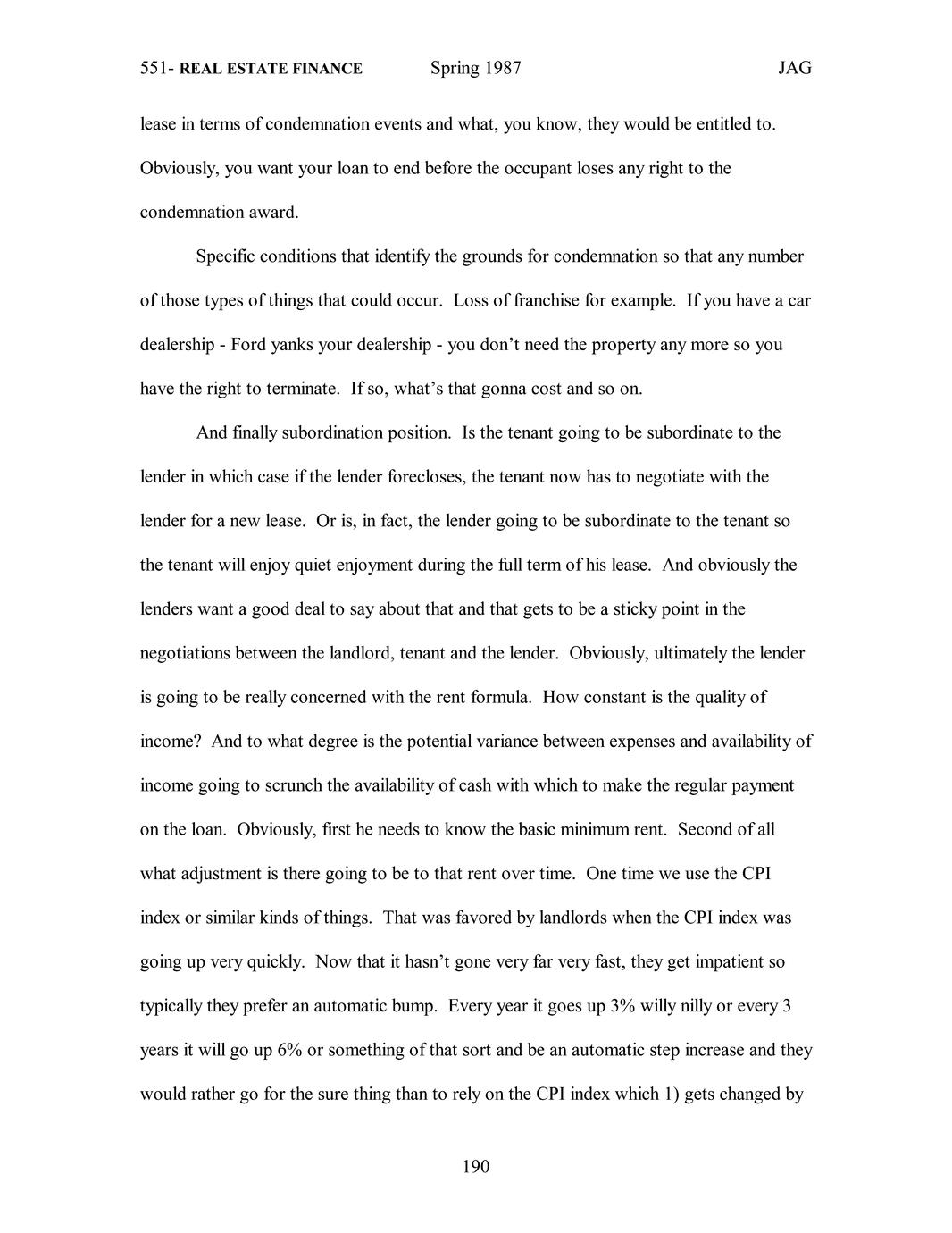 551- REAL ESTATE FINANCE Spring 1987 JAG

lease in terms of condemnation events and what, you know, they would be entitled to. Obviously, you want your loan to end before the occupant loses any right to the condemnation award.

Specific conditions that identify the grounds for condemnation so that any number of those types of things that could occur. Loss of franchise for example. If you have a car dealership - Ford yanks your dealership - you don't need the property any more so you have the right to terminate. If so, what's that gonna cost and so on.

And finally subordination position. Is the tenant going to be subordinate to the lender in which case if the lender forecloses, the tenant now has to negotiate with the lender for a new lease. Or is, in fact, the lender going to be subordinate to the tenant so the tenant will enjoy quiet enjoyment during the full term of his lease. And obviously the lenders want a good deal to say about that and that gets to be a sticky point in the negotiations between the landlord, tenant and the lender. Obviously, ultimately the lender is going to be really concerned with the rent formula. How constant is the quality of income? And to what degree is the potential variance between expenses and availability of income going to scrunch the availability of cash with which to make the regular payment on the loan. Obviously, first he needs to know the basic minimum rent. Second of all what adjustment is there going to be to that rent over time. One time we use the CPI index or similar kinds of things. That was favored by landlords when the CPI index was going up very quickly. Now that it hasn't gone very far very fast, they get impatient so typically they prefer an automatic bump. Every year it goes up 3% willy nilly or every 3 years it will go up 6% or something of that sort and be an automatic step increase and they would rather go for the sure thing than to rely on the CPI index which 1) gets changed by

190